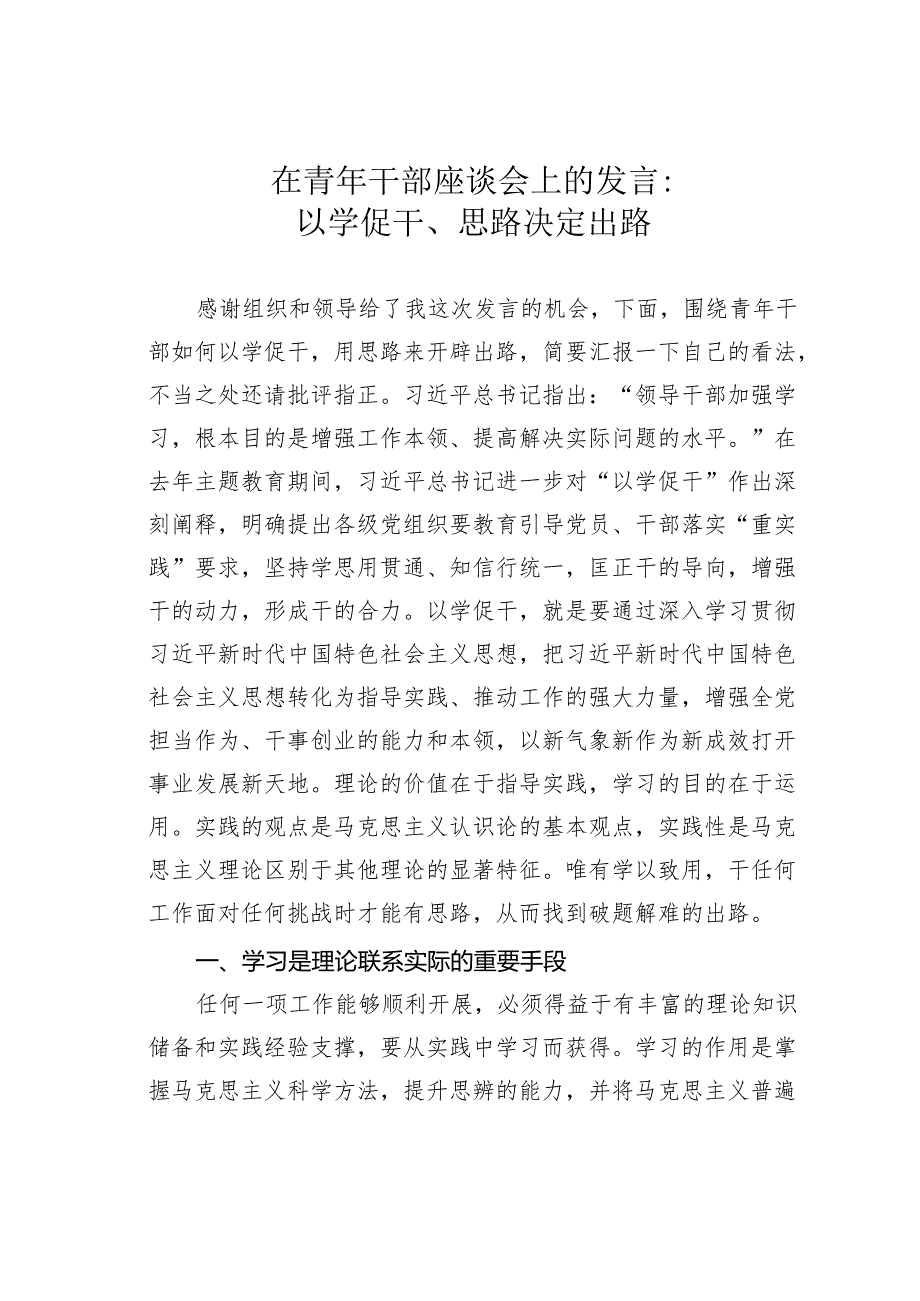 在青年干部座谈会上的发言：
以学促干、思路决定出路

感谢组织和领导给了我这次发言的机会，下面，围绕青年干部如何以学促干，用思路来开辟出路，简要汇报一下自己的看法，不当之处还请批评指正。习近平总书记指出：“领导干部加强学习，根本目的是增强工作本领、提高解决实际问题的水平。”在去年主题教育期间，习近平总书记进一步对“以学促干”作出深刻阐释，明确提出各级党组织要教育引导党员、干部落实“重实践”要求，坚持学思用贯通、知信行统一，匡正干的导向，增强干的动力，形成干的合力。以学促干，就是要通过深入学习贯彻习近平新时代中国特色社会主义思想，把习近平新时代中国特色社会主义思想转化为指导实践、推动工作的强大力量，增强全党担当作为、干事创业的能力和本领，以新气象新作为新成效打开事业发展新天地。理论的价值在于指导实践，学习的目的在于运用。实践的观点是马克思主义认识论的基本观点，实践性是马克思主义理论区别于其他理论的显著特征。唯有学以致用，干任何工作面对任何挑战时才能有思路，从而找到破题解难的出路。

一、学习是理论联系实际的重要手段

任何一项工作能够顺利开展，必须得益于有丰富的理论知识储备和实践经验支撑，要从实践中学习而获得。学习的作用是掌握马克思主义科学方法，提升思辨的能力，并将马克思主义普遍